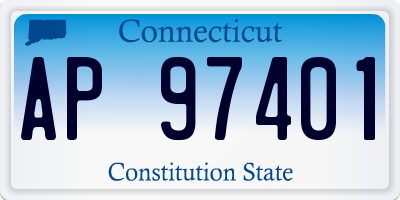 Connecticut

AP 97401

Constitution State